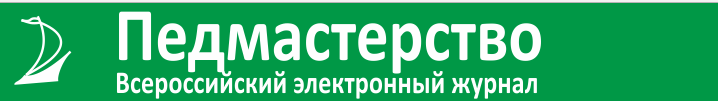 Педмастерство
Всероссийский электронный журнал